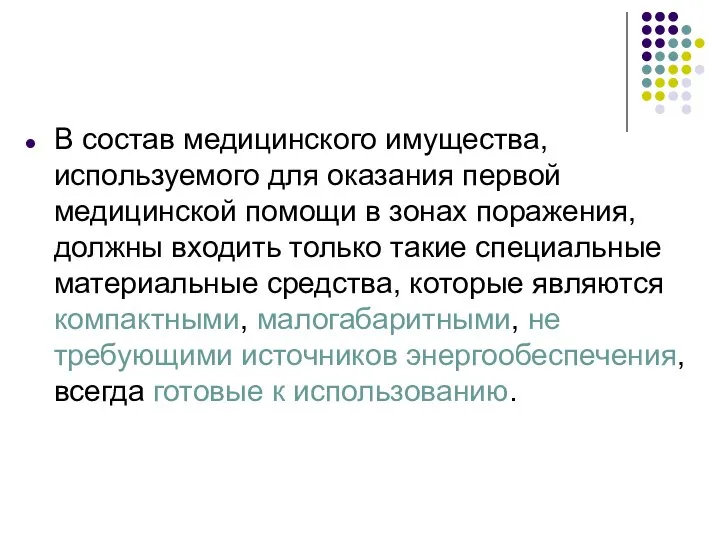 В состав медицинского имущества, используемого для оказания первой медицинской помощи в зонах поражения, должны входить только такие специальные материальные средства, которые являются компактными, малогабаритными, не требующими источников энергообеспечения, всегда готовые к использованию.